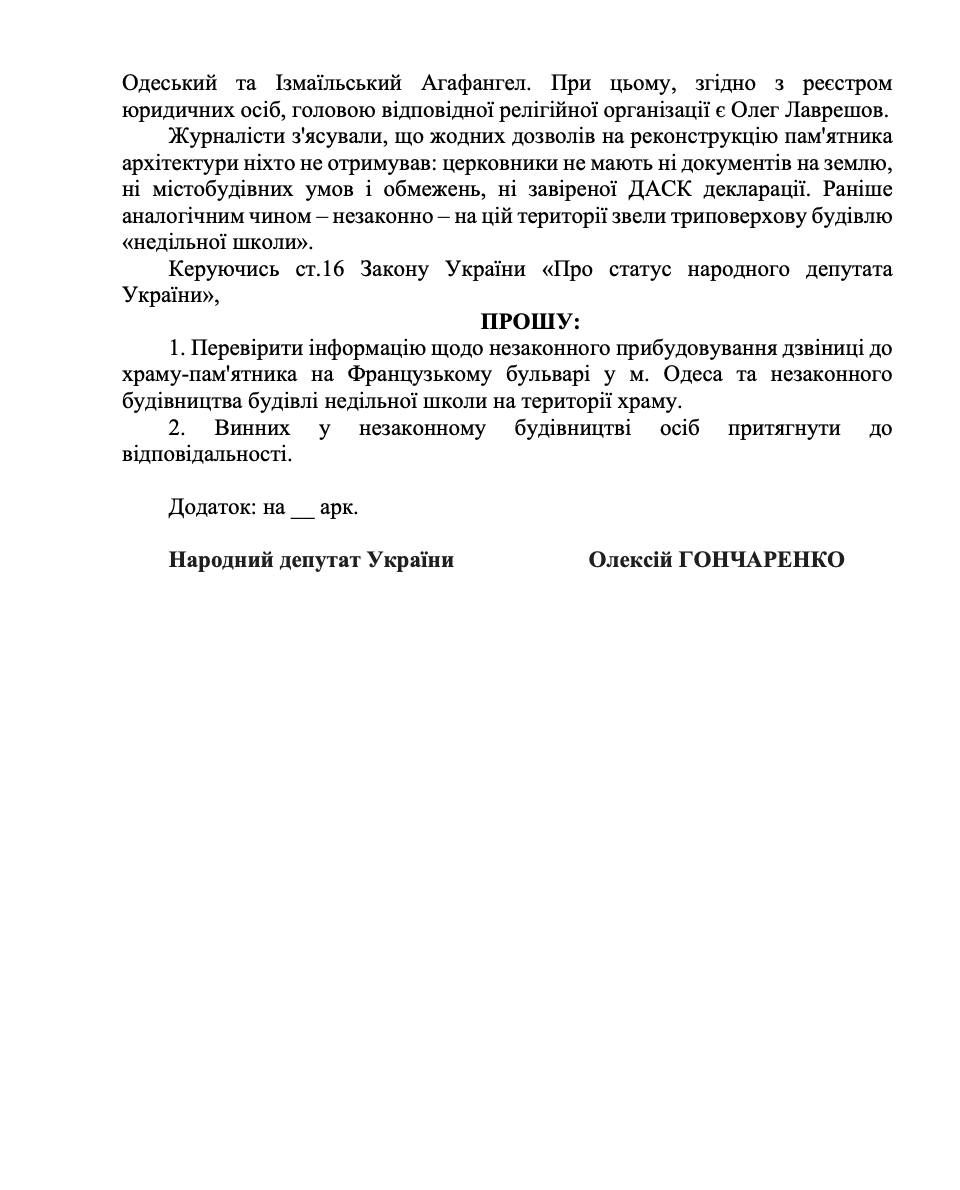 Одеський та Ізмаїльський Агафангел. При цьому, згідно з реєстром юридичних осіб, головою відповідної релігійної організації є Олег Лаврешов.

Журналісти з'ясували, що жодних дозволів на реконструкцію пам'ятника архітектури ніхто не отримував: церковники не мають ні документів на землю, ні містобудівних умов і обмежень, ні завіреної ДАСК декларації. Раніше аналогічним чином – незаконно – на цій території звели триповерхову будівлю «недільної школи».

Керуючись ст.16 Закону України «Про статус народного депутата України»,

ПРОШУ:

1. Перевірити інформацію щодо незаконного прибудовування дзвіниці до храму-пам'ятника на Французькому бульварі у м. Одеса та незаконного будівництва будівлі недільної школи на території храму.

2. Винних у незаконному будівництві осіб притягнути до відповідальності.

Додаток: на __ арк.

Народний депутат України Олексій ГОНЧАРЕНКО